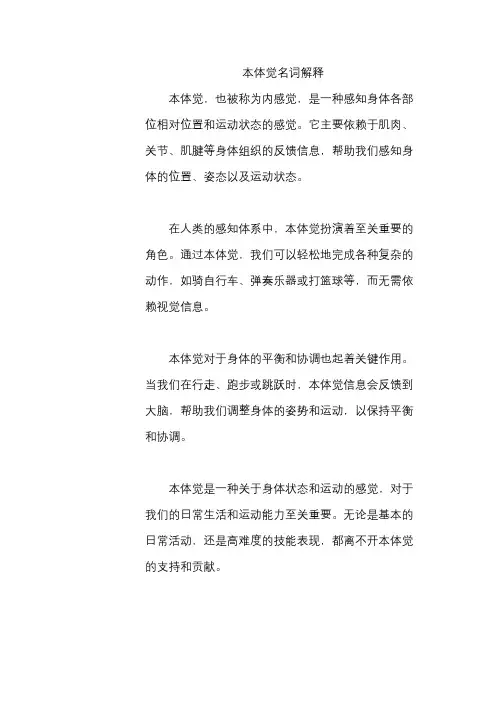 本体觉名词解释

本体觉，也被称为内感觉，是一种感知身体各部位相对位置和运动状态的感觉。它主要依赖于肌肉、关节、肌腱等身体组织的反馈信息，帮助我们感知身体的位置、姿态以及运动状态。

在人类的感知体系中，本体觉扮演着至关重要的角色。通过本体觉，我们可以轻松地完成各种复杂的动作，如骑自行车、弹奏乐器或打篮球等，而无需依赖视觉信息。

本体觉对于身体的平衡和协调也起着关键作用。当我们在行走、跑步或跳跃时，本体觉信息会反馈到大脑，帮助我们调整身体的姿势和运动，以保持平衡和协调。

本体觉是一种关于身体状态和运动的感觉，对于我们的日常生活和运动能力至关重要。无论是基本的日常活动，还是高难度的技能表现，都离不开本体觉的支持和贡献。